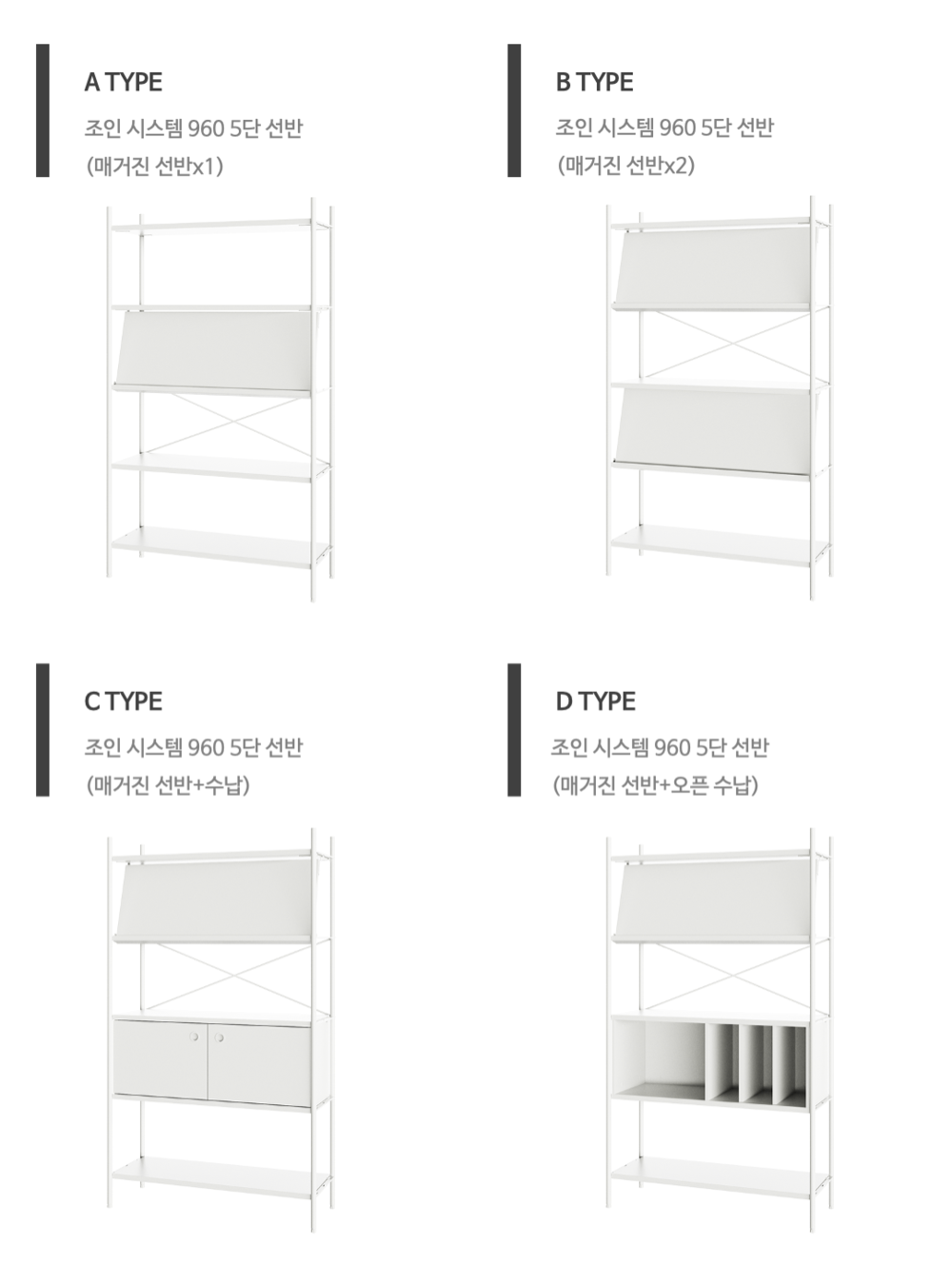 A TYPE

조인 시스템 960 5단 선반
(매거진 선반x1)

B TYPE

조인 시스템 960 5단 선반
(매거진 선반x2)

C TYPE

조인 시스템 960 5단 선반
(매거진 선반+수납)

D TYPE

조인 시스템 960 5단 선반
(매거진 선반+오픈 수납)